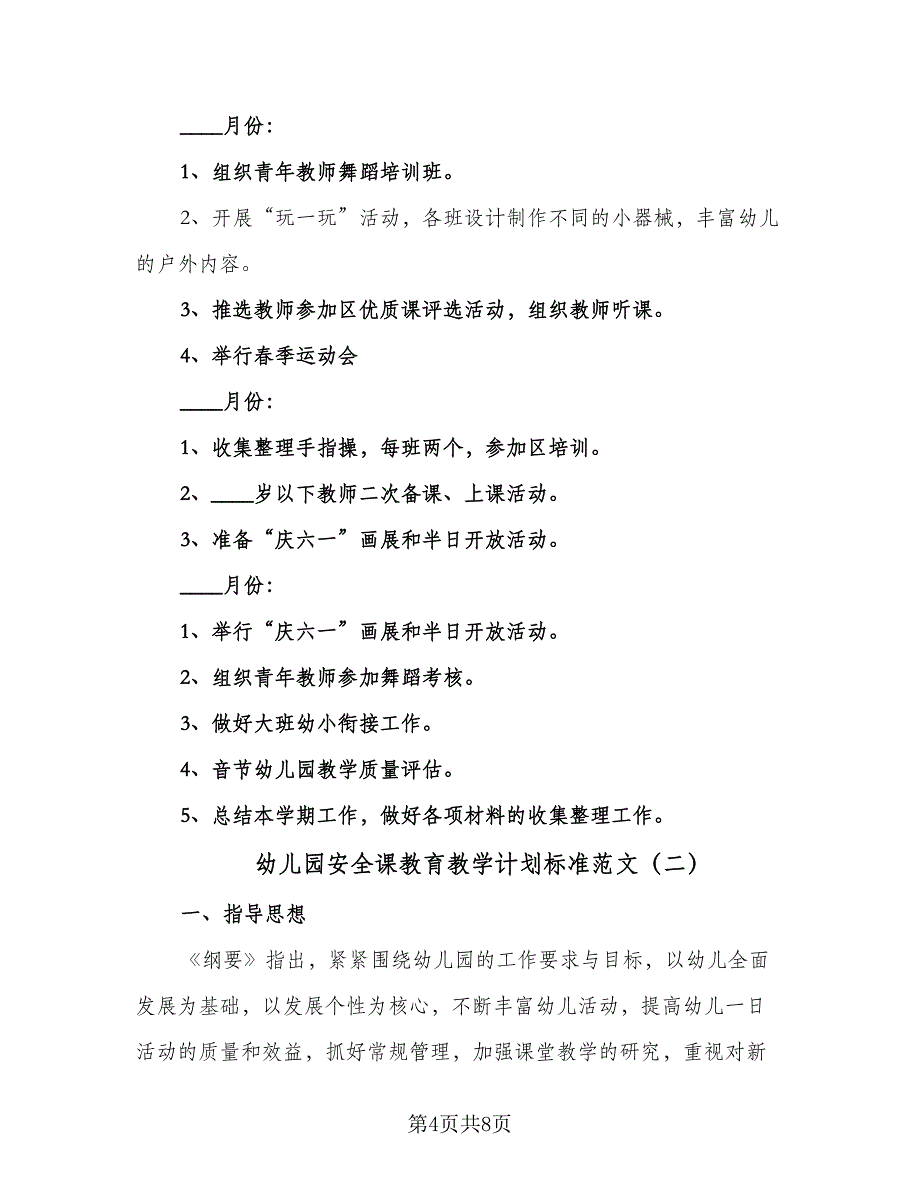 ____月份:

1、组织青年教师舞蹈培训班。

2、开展“玩一玩”活动，各班设计制作不同的小器械，丰富幼儿的户外内容。

3、推选教师参加区优质课评选活动，组织教师听课。

4、举行春季运动会

____月份:

1、收集整理手指操，每班两个，参加区培训。

2、____岁以下教师二次备课、上课活动。

3、准备“庆六一”画展和半日开放活动。

____月份:

1、举行“庆六一”画展和半日开放活动。

2、组织青年教师参加舞蹈考核。

3、做好大班幼小衔接工作。

4、音节幼儿园教学质量评估。

5、总结本学期工作，做好各项材料的收集整理工作。

幼儿园安全课教育教学计划标准范文（二）

一、指导思想

《纲要》指出，紧紧围绕幼儿园的工作要求与目标，以幼儿全面发展为基础，以发展个性为核心，不断丰富幼儿活动，提高幼儿一日活动的质量和效益，抓好常规管理，加强课堂教学的研究，重视对新

第4页共8页